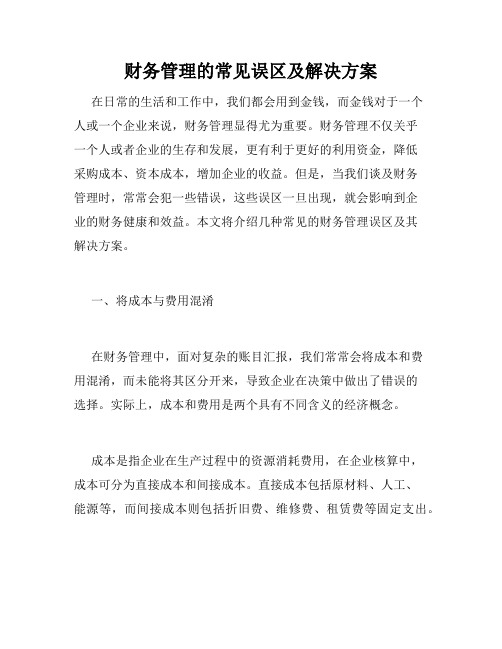 财务管理的常见误区及解决方案

在日常的生活和工作中，我们都会用到金钱，而金钱对于一个人或一个企业来说，财务管理显得尤为重要。财务管理不仅关乎一个人或者企业的生存和发展，更有利于更好的利用资金，降低采购成本、资本成本，增加企业的收益。但是，当我们谈及财务管理时，常常会犯一些错误，这些误区一旦出现，就会影响到企业的财务健康和效益。本文将介绍几种常见的财务管理误区及其解决方案。

一、将成本与费用混淆

在财务管理中，面对复杂的账目汇报，我们常常会将成本和费用混淆，而未能将其区分开来，导致企业在决策中做出了错误的选择。实际上，成本和费用是两个具有不同含义的经济概念。

成本是指企业在生产过程中的资源消耗费用，在企业核算中，成本可分为直接成本和间接成本。直接成本包括原材料、人工、能源等，而间接成本则包括折旧费、维修费、租赁费等固定支出。